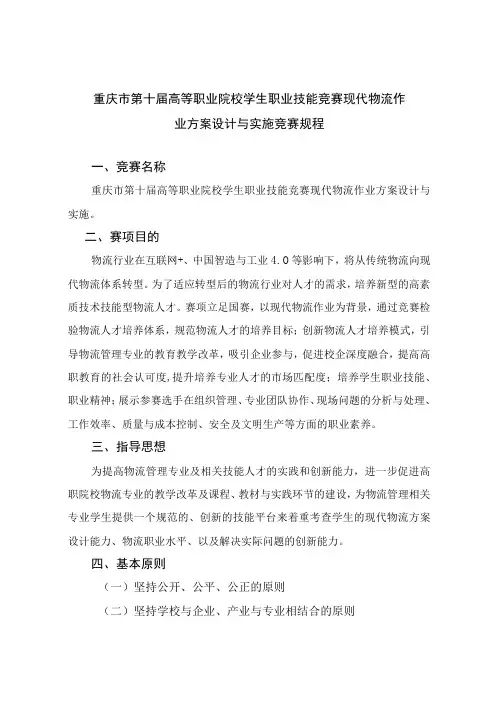 重庆市第十届高等职业院校学生职业技能竞赛现代物流作业方案设计与实施竞赛规程

一、竞赛名称

重庆市第十届高等职业院校学生职业技能竞赛现代物流作业方案设计与实施。

二、赛项目的

物流行业在互联网+、中国智造与工业 4.0 等影响下，将从传统物流向现代物流体系转型。为了适应转型后的物流行业对人才的需求，培养新型的高素质技术技能型物流人才。赛项立足国赛，以现代物流作业为背景，通过竞赛检验物流人才培养体系，规范物流人才的培养目标；创新物流人才培养模式，引导物流管理专业的教育教学改革，吸引企业参与，促进校企深度融合，提高高职教育的社会认可度，提升培养专业人才的市场匹配度；培养学生职业技能、职业精神；展示参赛选手在组织管理、专业团队协作、现场问题的分析与处理、工作效率、质量与成本控制、安全及文明生产等方面的职业素养。

三、指导思想

为提高物流管理专业及相关技能人才的实践和创新能力，进一步促进高职院校物流专业的教学改革及课程、教材与实践环节的建设，为物流管理相关专业学生提供一个规范的、创新的技能平台来着重考查学生的现代物流方案设计能力、物流职业水平、以及解决实际问题的创新能力。

四、基本原则

（一）坚持公开、公平、公正的原则

（二）坚持学校与企业、产业与专业相结合的原则